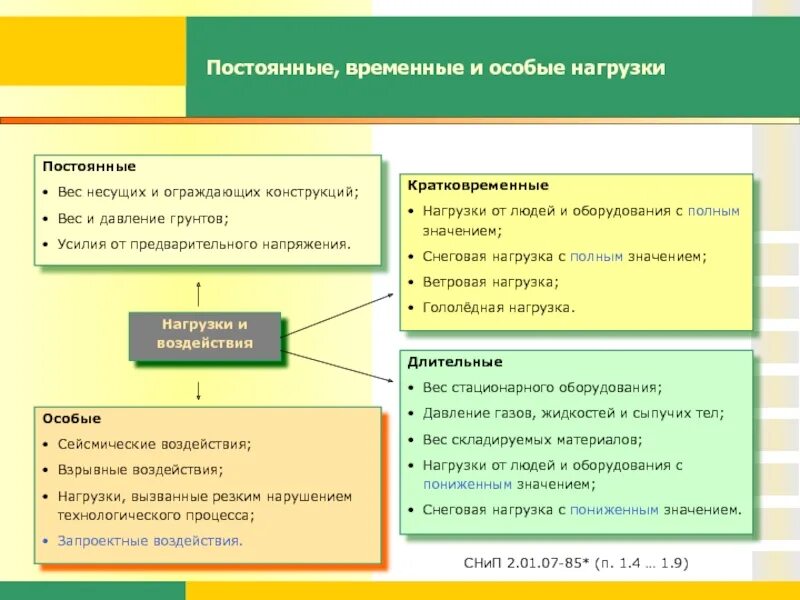 Постоянные, временные и особые нагрузки

Постоянные
• Вес несущих и ограждающих конструкций;
• Вес и давление грунтов;
• Усилия от предварительного напряжения.

Нагрузки и воздействия

Особые
• Сейсмические воздействия;
• Взрывные воздействия;
• Нагрузки, вызванные резким нарушением технологического процесса;
• Запроектные воздействия.

Кратковременные
• Нагрузки от людей и оборудования с полным значением;
• Снеговая нагрузка с полным значением;
• Ветровая нагрузка;
• Гололёдная нагрузка.

Длительные
• Вес стационарного оборудования;
• Давление газов, жидкостей и сыпучих тел;
• Вес складируемых материалов;
• Нагрузки от людей и оборудования с пониженным значением;
• Снеговая нагрузка с пониженным значением.

СНиП 2.01.07-85* (п. 1.4 … 1.9)